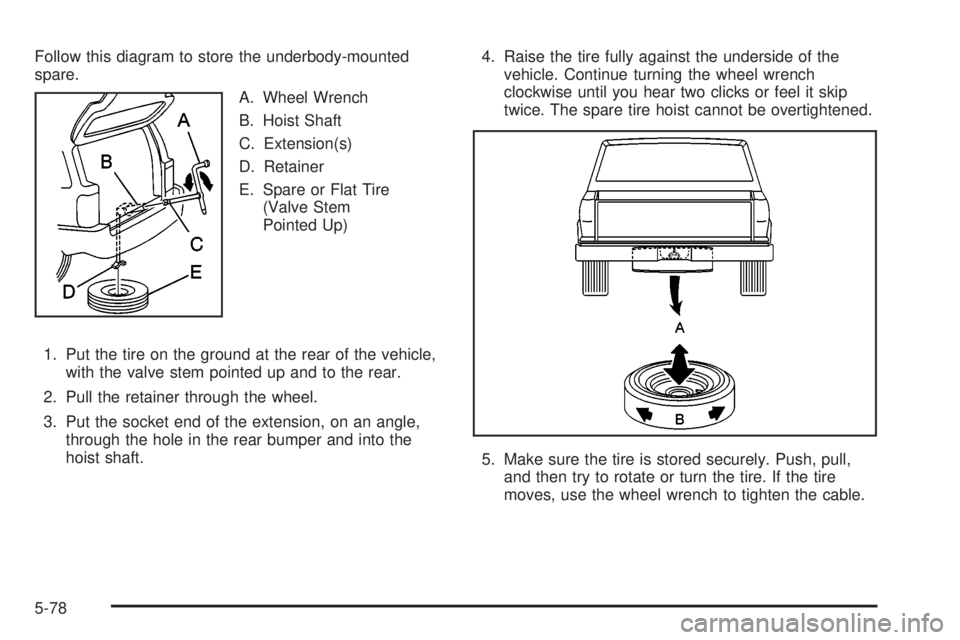 Follow this diagram to store the underbody-mounted spare.

A
B
C
D
E

A. Wheel Wrench

B. Hoist Shaft

C. Extension(s)

D. Retainer

E. Spare or Flat Tire (Valve Stem Pointed Up)

1. Put the tire on the ground at the rear of the vehicle, with the valve stem pointed up and to the rear.

2. Pull the retainer through the wheel.

3. Put the socket end of the extension, on an angle, through the hole in the rear bumper and into the hoist shaft.

4. Raise the tire fully against the underside of the vehicle. Continue turning the wheel wrench clockwise until you hear two clicks or feel it skip twice. The spare tire hoist cannot be overtightened.

A
B

5. Make sure the tire is stored securely. Push, pull, and then try to rotate or turn the tire. If the tire moves, use the wheel wrench to tighten the cable.

5-78

carmanualsonline.info